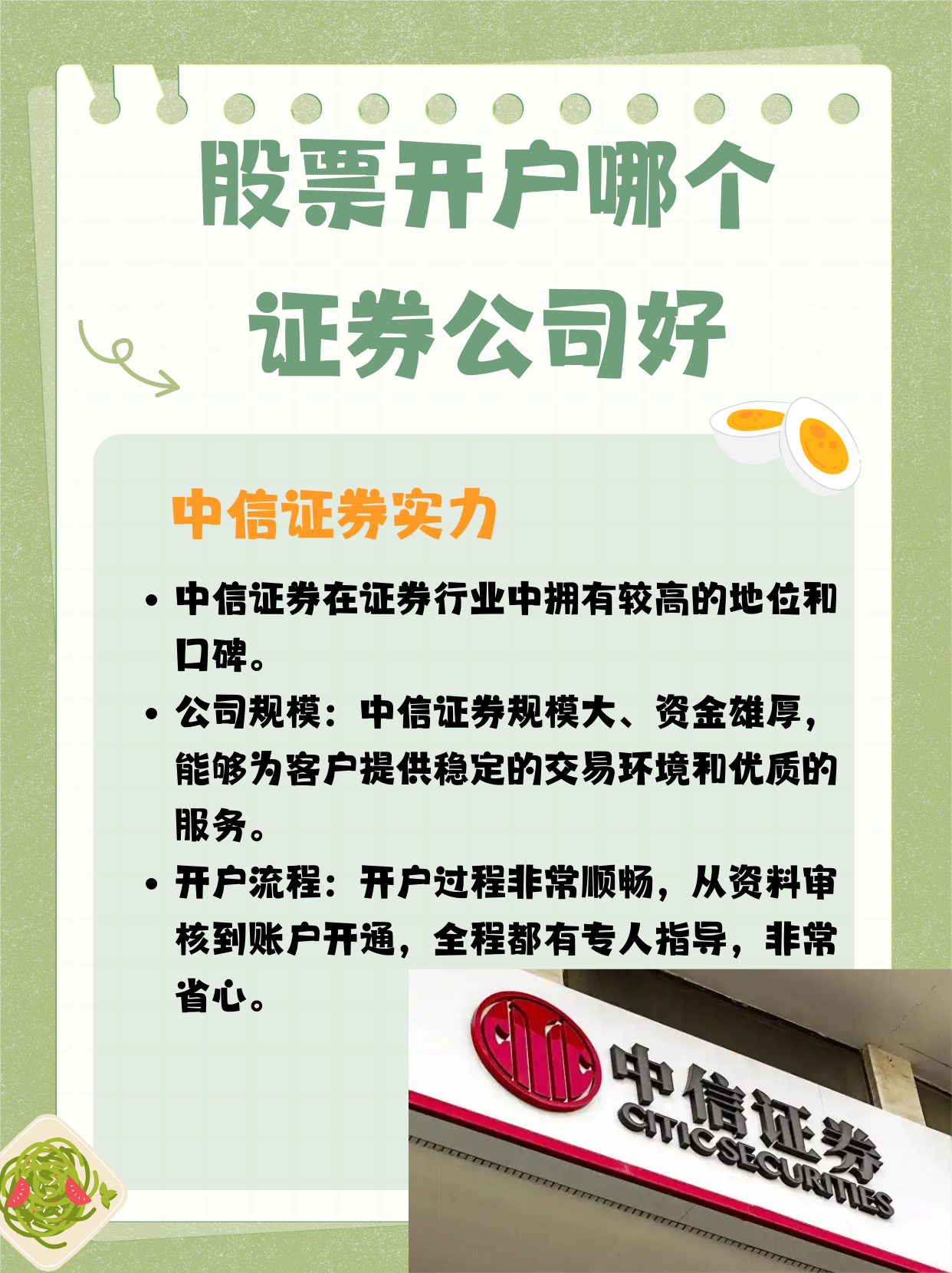 股票开户哪个证券公司好

中信证券实力

• 中信证券在证券行业中拥有较高的地位和口碑。
• 公司规模：中信证券规模大、资金雄厚，能够为客户提供稳定的交易环境和优质的服务。
• 开户流程：开户过程非常顺畅，从资料审核到账户开通，全程都有专人指导，非常省心。

中信证券
CITIC SECURITIES